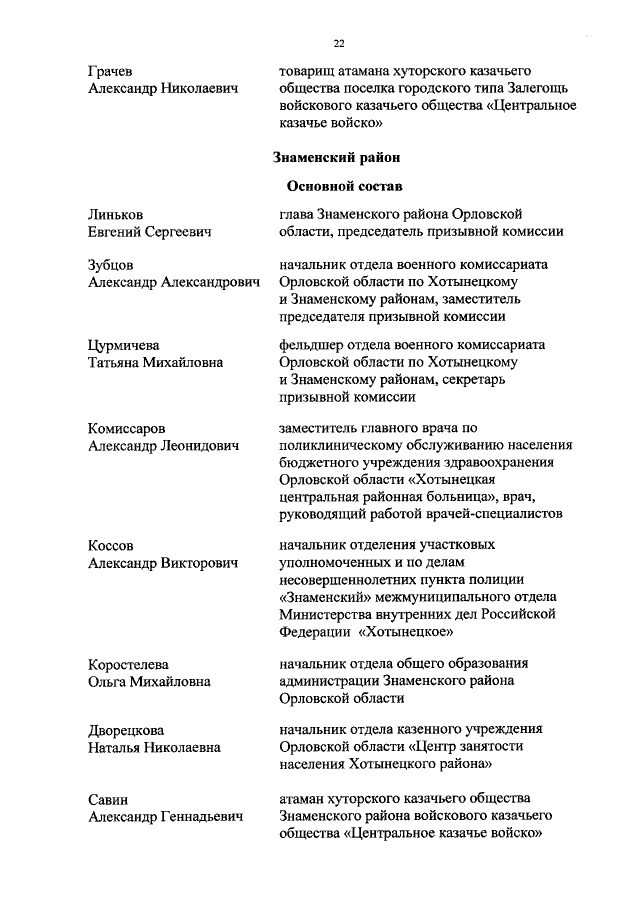 22

Грачев Александр Николаевич

товарищ атамана хуторского казачьего общества поселка городского типа Залегощь войскового казачьего общества «Центральное казачье войско»

Знаменский район

Основной состав

Линьков Евгений Сергеевич

глава Знаменского района Орловской области, председатель призывной комиссии

Зубцов Александр Александрович

начальник отдела военного комиссариата Орловской области по Хотынецкому и Знаменскому районам, заместитель председателя призывной комиссии

Цурмичева Татьяна Михайловна

фельдшер отдела военного комиссариата Орловской области по Хотынецкому и Знаменскому районам, секретарь призывной комиссии

Комиссаров Александр Леонидович

заместитель главного врача по поликлиническому обслуживанию населения бюджетного учреждения здравоохранения Орловской области «Хотынецкая центральная районная больница», врач, руководящий работой врачей-специалистов

Коссов Александр Викторович

начальник отделения участковых уполномоченных и по делам несовершеннолетних пункта полиции «Знаменский» межмуниципального отдела Министерства внутренних дел Российской Федерации «Хотынецкое»

Коростелева Ольга Михайловна

начальник отдела общего образования администрации Знаменского района Орловской области

Дворецкова Наталья Николаевна

начальник отдела казенного учреждения Орловской области «Центр занятости населения Хотынецкого района»

Савин Александр Геннадьевич

атаман хуторского казачьего общества Знаменского района войскового казачьего общества «Центральное казачье войско»